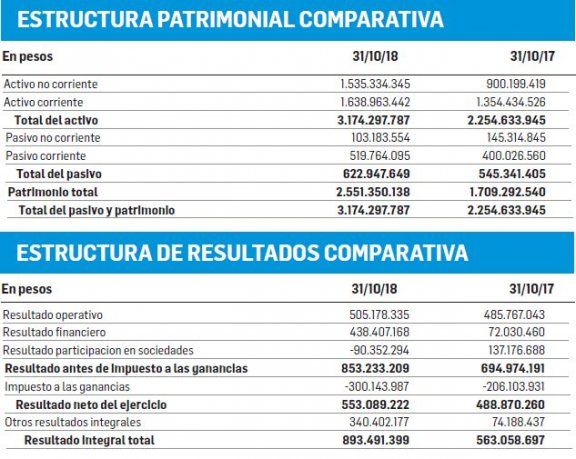 ESTRUCTURA PATRIMONIAL COMPARATIVA

| En pesos | 31/10/18 | 31/10/17 |
|---|---|---|
| Activo no corriente | 1.535.334.345 | 900.199.419 |
| Activo corriente | 1.638.963.442 | 1.354.434.526 |
| Total del activo | 3.174.297.787 | 2.254.633.945 |
| Pasivo no corriente | 103.183.554 | 145.314.845 |
| Pasivo corriente | 519.764.095 | 400.026.560 |
| Total del pasivo | 622.947.649 | 545.341.405 |
| Patrimonio total | 2.551.350.138 | 1.709.292.540 |
| Total del pasivo y patrimonio | 3.174.297.787 | 2.254.633.945 |

ESTRUCTURA DE RESULTADOS COMPARATIVA

| En pesos | 31/10/18 | 31/10/17 |
|---|---|---|
| Resultado operativo | 505.178.335 | 485.767.043 |
| Resultado financiero | 438.407.168 | 72.030.460 |
| Resultado participacion en sociedades | -90.352.294 | 137.176.688 |
| Resultado antes de impuesto a las ganancias | 853.233.209 | 694.974.191 |
| Impuesto a las ganancias | -300.143.987 | -206.103.931 |
| Resultado neto del ejercicio | 553.089.222 | 488.870.260 |
| Otros resultados integrales | 340.402.177 | 74.188.437 |
| Resultado integral total | 893.491.399 | 563.058.697 |